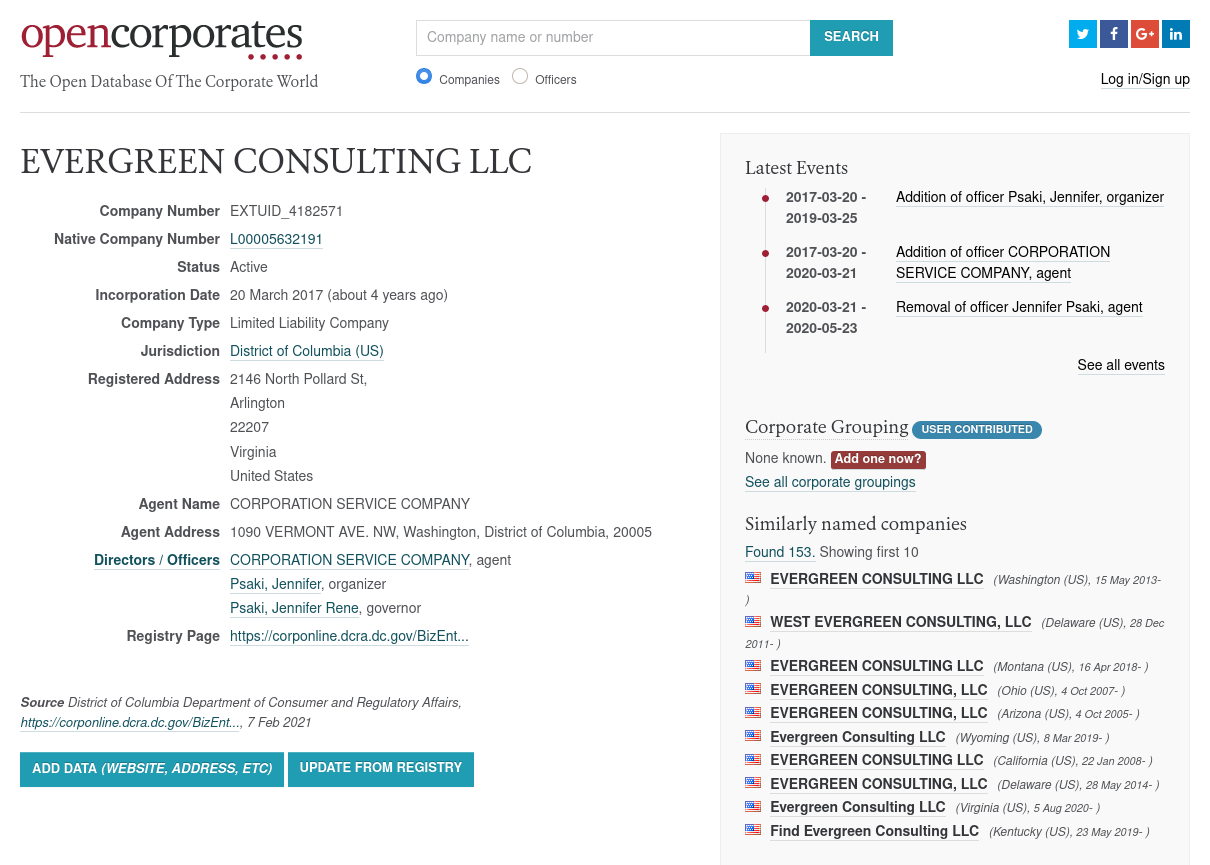 opencorporates
The Open Database Of The Corporate World

Company name or number SEARCH

Companies Officers

Log in/Sign up

EVERGREEN CONSULTING LLC

Company Number EXTUID_4182571
Native Company Number L00005632191
Status Active
Incorporation Date 20 March 2017 (about 4 years ago)
Company Type Limited Liability Company
Jurisdiction District of Columbia (US)
Registered Address 2146 North Pollard St,
Arlington
22207
Virginia
United States
Agent Name CORPORATION SERVICE COMPANY
Agent Address 1090 VERMONT AVE. NW, Washington, District of Columbia, 20005
Directors / Officers CORPORATION SERVICE COMPANY, agent
Psaki, Jennifer, organizer
Psaki, Jennifer Rene, governor
Registry Page https://corponline.dcra.dc.gov/BizEnt...

Source District of Columbia Department of Consumer and Regulatory Affairs, https://corponline.dcra.dc.gov/BizEnt..., 7 Feb 2021

ADD DATA (WEBSITE, ADDRESS, ETC) UPDATE FROM REGISTRY

Latest Events

2017-03-20 - 2019-03-25 Addition of officer Psaki, Jennifer, organizer

2017-03-20 - 2020-03-21 Addition of officer CORPORATION SERVICE COMPANY, agent

2020-03-21 - 2020-05-23 Removal of officer Jennifer Psaki, agent

See all events

Corporate Grouping USER CONTRIBUTED

None known. Add one now?
See all corporate groupings

Similarly named companies

Found 153. Showing first 10

EVERGREEN CONSULTING LLC (Washington (US), 15 May 2013- )
WEST EVERGREEN CONSULTING, LLC (Delaware (US), 28 Dec 2011- )
EVERGREEN CONSULTING LLC (Montana (US), 16 Apr 2018- )
EVERGREEN CONSULTING, LLC (Ohio (US), 4 Oct 2007- )
EVERGREEN CONSULTING, LLC (Arizona (US), 4 Oct 2005- )
Evergreen Consulting LLC (Wyoming (US), 8 Mar 2019- )
EVERGREEN CONSULTING LLC (California (US), 22 Jan 2008- )
EVERGREEN CONSULTING, LLC (Delaware (US), 28 May 2014- )
Evergreen Consulting LLC (Virginia (US), 5 Aug 2020- )
Find Evergreen Consulting LLC (Kentucky (US), 23 May 2019- )